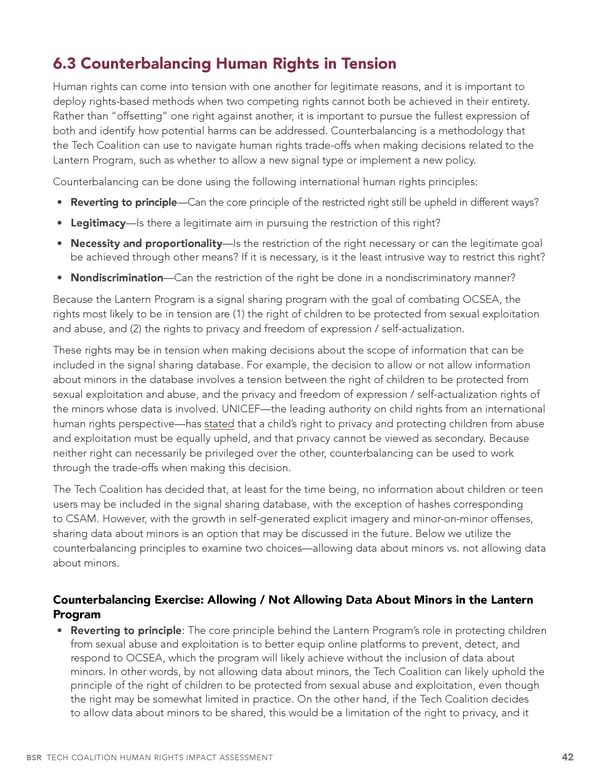 6.3 Counterbalancing Human Rights in Tension

Human rights can come into tension with one another for legitimate reasons, and it is important to deploy rights-based methods when two competing rights cannot both be achieved in their entirety. Rather than "offsetting" one right against another, it is important to pursue the fullest expression of both and identify how potential harms can be addressed. Counterbalancing is a methodology that the Tech Coalition can use to navigate human rights trade-offs when making decisions related to the Lantern Program, such as whether to allow a new signal type or implement a new policy.

Counterbalancing can be done using the following international human rights principles:

• Reverting to principle—Can the core principle of the restricted right still be upheld in different ways?
• Legitimacy—Is there a legitimate aim in pursuing the restriction of this right?
• Necessity and proportionality—Is the restriction of the right necessary or can the legitimate goal be achieved through other means? If it is necessary, is it the least intrusive way to restrict this right?
• Nondiscrimination—Can the restriction of the right be done in a nondiscriminatory manner?

Because the Lantern Program is a signal sharing program with the goal of combating OCSEA, the rights most likely to be in tension are (1) the right of children to be protected from sexual exploitation and abuse, and (2) the rights to privacy and freedom of expression / self-actualization.

These rights may be in tension when making decisions about the scope of information that can be included in the signal sharing database. For example, the decision to allow or not allow information about minors in the database involves a tension between the right of children to be protected from sexual exploitation and abuse, and the privacy and freedom of expression / self-actualization rights of the minors whose data is involved. UNICEF—the leading authority on child rights from an international human rights perspective—has stated that a child's right to privacy and protecting children from abuse and exploitation must be equally upheld, and that privacy cannot be viewed as secondary. Because neither right can necessarily be privileged over the other, counterbalancing can be used to work through the trade-offs when making this decision.

The Tech Coalition has decided that, at least for the time being, no information about children or teen users may be included in the signal sharing database, with the exception of hashes corresponding to CSAM. However, with the growth in self-generated explicit imagery and minor-on-minor offenses, sharing data about minors is an option that may be discussed in the future. Below we utilize the counterbalancing principles to examine two choices—allowing data about minors vs. not allowing data about minors.

Counterbalancing Exercise: Allowing / Not Allowing Data About Minors in the Lantern Program

• Reverting to principle: The core principle behind the Lantern Program's role in protecting children from sexual abuse and exploitation is to better equip online platforms to prevent, detect, and respond to OCSEA, which the program will likely achieve without the inclusion of data about minors. In other words, by not allowing data about minors, the Tech Coalition can likely uphold the principle of the right of children to be protected from sexual abuse and exploitation, even though the right may be somewhat limited in practice. On the other hand, if the Tech Coalition decides to allow data about minors to be shared, this would be a limitation of the right to privacy, and it

BSR TECH COALITION HUMAN RIGHTS IMPACT ASSESSMENT 42